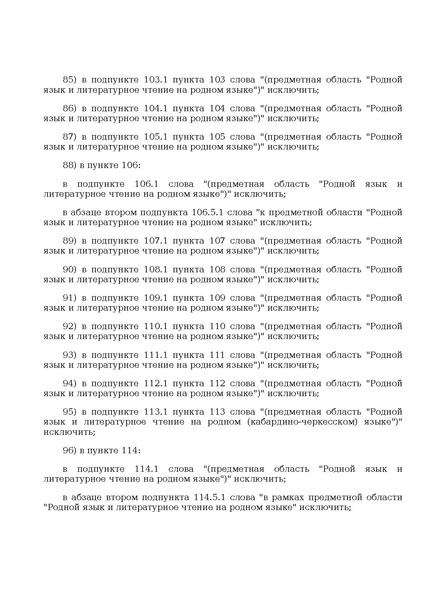 85) в подпункте 103.1 пункта 103 слова "(предметная область "Родной язык и литературное чтение на родном языке")" исключить;

86) в подпункте 104.1 пункта 104 слова "(предметная область "Родной язык и литературное чтение на родном языке")" исключить;

87) в подпункте 105.1 пункта 105 слова "(предметная область "Родной язык и литературное чтение на родном языке")" исключить;

88) в пункте 106:

в подпункте 106.1 слова "(предметная область "Родной язык и литературное чтение на родном языке")" исключить;

в абзаце втором подпункта 106.5.1 слова "к предметной области "Родной язык и литературное чтение на родном языке" исключить;

89) в подпункте 107.1 пункта 107 слова "(предметная область "Родной язык и литературное чтение на родном языке")" исключить;

90) в подпункте 108.1 пункта 108 слова "(предметная область "Родной язык и литературное чтение на родном языке")" исключить;

91) в подпункте 109.1 пункта 109 слова "(предметная область "Родной язык и литературное чтение на родном языке")" исключить;

92) в подпункте 110.1 пункта 110 слова "(предметная область "Родной язык и литературное чтение на родном языке")" исключить;

93) в подпункте 111.1 пункта 111 слова "(предметная область "Родной язык и литературное чтение на родном языке")" исключить;

94) в подпункте 112.1 пункта 112 слова "(предметная область "Родной язык и литературное чтение на родном языке")" исключить;

95) в подпункте 113.1 пункта 113 слова "(предметная область "Родной язык и литературное чтение на родном (кабардино-черкесском) языке")" исключить;

96) в пункте 114:

в подпункте 114.1 слова "(предметная область "Родной язык и литературное чтение на родном языке")" исключить;

в абзаце втором подпункта 114.5.1 слова "в рамках предметной области "Родной язык и литературное чтение на родном языке" исключить;